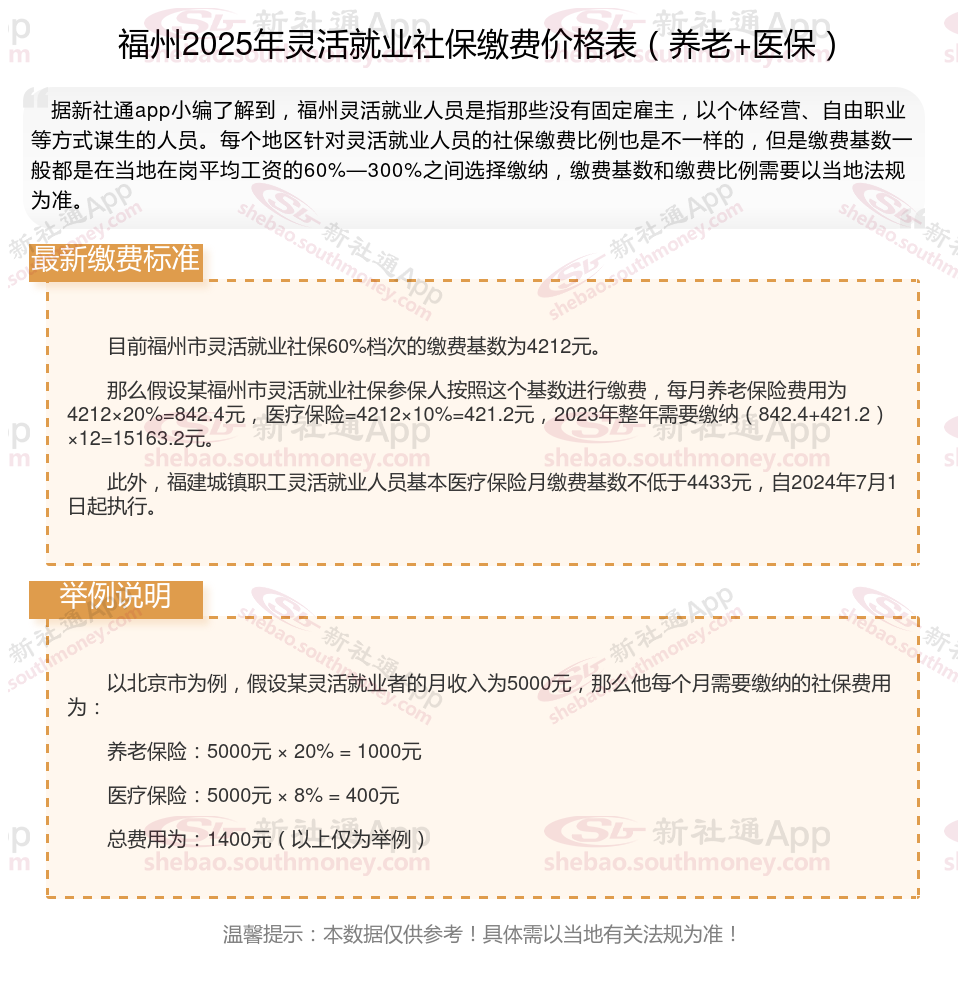 福州2025年灵活就业社保缴费价格表（养老+医保）

据新社通app小编了解到，福州灵活就业人员是指那些没有固定雇主，以个体经营、自由职业等方式谋生的人员。每个地区针对灵活就业人员的社保缴费比例也是不一样的，但是缴费基数一般都是在当地在岗平均工资的60%—300%之间选择缴纳，缴费基数和缴费比例需要以当地法规为准。

最新缴费标准

目前福州市灵活就业社保60%档次的缴费基数为4212元。

那么假设某福州市灵活就业社保参保人按照这个基数进行缴费，每月养老保险费用为4212×20%=842.4元，医疗保险=4212×10%=421.2元，2023年整年需要缴纳（842.4+421.2）×12=15163.2元。

此外，福建城镇职工灵活就业人员基本医疗保险月缴费基数不低于4433元，自2024年7月1日起执行。

举例说明

以北京市为例，假设某灵活就业者的月收入为5000元，那么他每个月需要缴纳的社保费用为：

养老保险：5000元 × 20% = 1000元

医疗保险：5000元 × 8% = 400元

总费用为：1400元（以上仅为举例）

温馨提示：本数据仅供参考！具体需以当地有关法规为准！

新社通App
shebao.southmoney.com